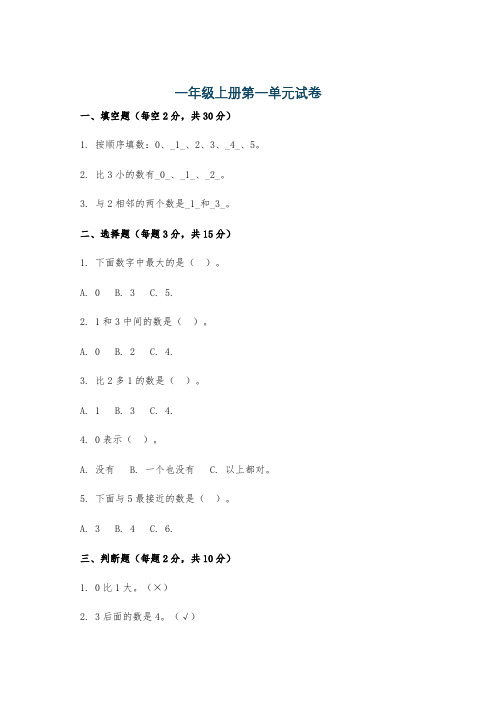 一年级上册第一单元试卷

一、填空题（每空 2 分，共 30 分）

1. 按顺序填数：0、_1_、2、3、_4_、5。

2. 比 3 小的数有_0_、_1_、_2_。

3. 与 2 相邻的两个数是_1_和_3_。

二、选择题（每题 3 分，共 15 分）

1. 下面数字中最大的是（ ）。

A. 0 B. 3 C. 5.

2. 1 和 3 中间的数是（ ）。

A. 0 B. 2 C. 4.

3. 比 2 多 1 的数是（ ）。

A. 1 B. 3 C. 4.

4. 0 表示（ ）。

A. 没有 B. 一个也没有 C. 以上都对。

5. 下面与 5 最接近的数是（ ）。

A. 3 B. 4 C. 6.

三、判断题（每题 2 分，共 10 分）

1. 0 比 1 大。（×）

2. 3 后面的数是 4。（√）